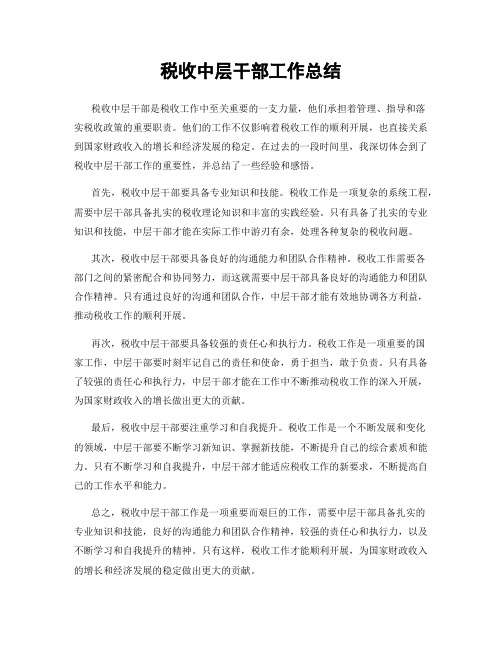 税收中层干部工作总结

税收中层干部是税收工作中至关重要的一支力量，他们承担着管理、指导和落实税收政策的重要职责。他们的工作不仅影响着税收工作的顺利开展，也直接关系到国家财政收入的增长和经济发展的稳定。在过去的一段时间里，我深切体会到了税收中层干部工作的重要性，并总结了一些经验和感悟。

首先，税收中层干部要具备专业知识和技能。税收工作是一项复杂的系统工程，需要中层干部具备扎实的税收理论知识和丰富的实践经验。只有具备了扎实的专业知识和技能，中层干部才能在实际工作中游刃有余，处理各种复杂的税收问题。

其次，税收中层干部要具备良好的沟通能力和团队合作精神。税收工作需要各部门之间的紧密配合和协同努力，而这就需要中层干部具备良好的沟通能力和团队合作精神。只有通过良好的沟通和团队合作，中层干部才能有效地协调各方利益，推动税收工作的顺利开展。

再次，税收中层干部要具备较强的责任心和执行力。税收工作是一项重要的国家工作，中层干部要时刻牢记自己的责任和使命，勇于担当，敢于负责。只有具备了较强的责任心和执行力，中层干部才能在工作中不断推动税收工作的深入开展，为国家财政收入的增长做出更大的贡献。

最后，税收中层干部要注重学习和自我提升。税收工作是一个不断发展和变化的领域，中层干部要不断学习新知识、掌握新技能，不断提升自己的综合素质和能力。只有不断学习和自我提升，中层干部才能适应税收工作的新要求，不断提高自己的工作水平和能力。

总之，税收中层干部工作是一项重要而艰巨的工作，需要中层干部具备扎实的专业知识和技能，良好的沟通能力和团队合作精神，较强的责任心和执行力，以及不断学习和自我提升的精神。只有这样，税收工作才能顺利开展，为国家财政收入的增长和经济发展的稳定做出更大的贡献。